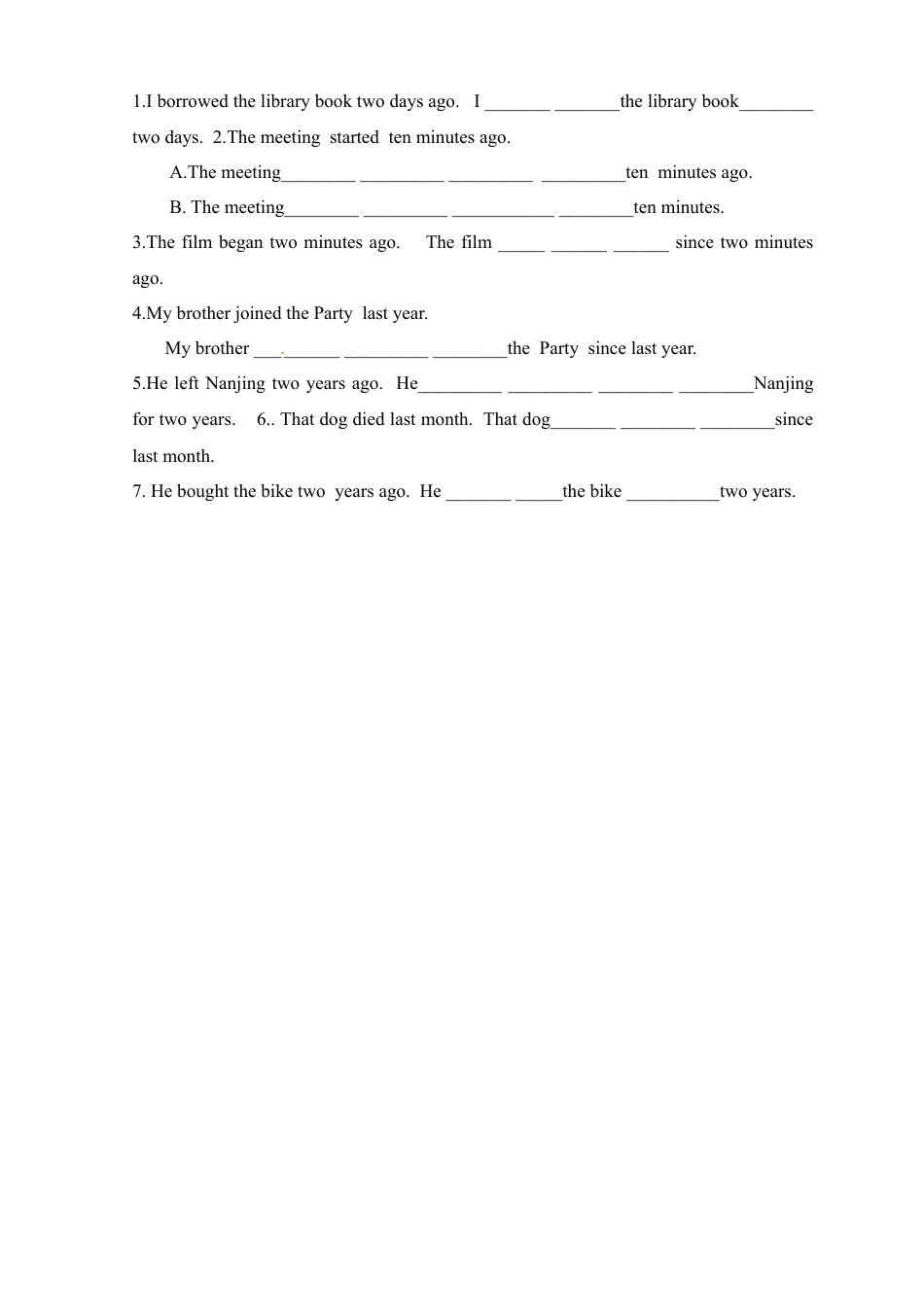 1.I borrowed the library book two days ago. I _______ _______the library book________ two days. 2.The meeting started ten minutes ago.

A.The meeting________ _________ _________ _________ten minutes ago.

B. The meeting________ _________ ___________ ________ten minutes.

3.The film began two minutes ago. The film _____ ______ ______ since two minutes ago.

4.My brother joined the Party last year.

My brother ___.______ _________ ________the Party since last year.

5.He left Nanjing two years ago. He_________ _________ ________ ________Nanjing for two years. 6.. That dog died last month. That dog_______ ________ ________since last month.

7. He bought the bike two years ago. He _______ _____the bike __________two years.